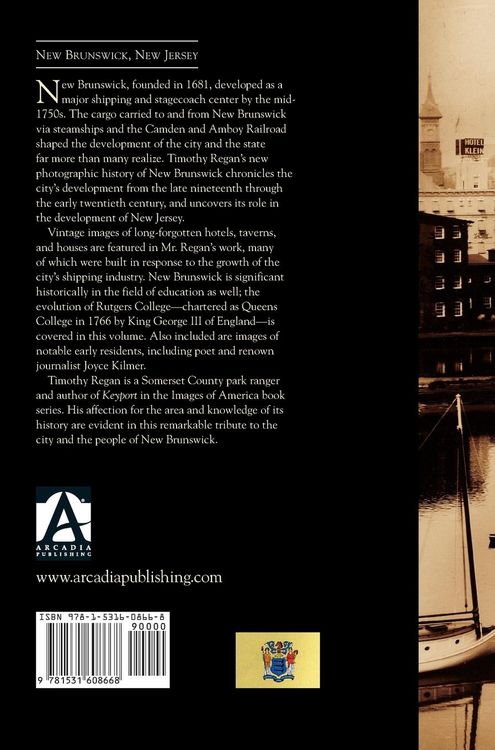 New Brunswick, New Jersey

New Brunswick, founded in 1681, developed as a major shipping and stagecoach center by the mid-1750s. The cargo carried to and from New Brunswick via steamships and the Camden and Amboy Railroad shaped the development of the city and the state far more than many realize. Timothy Regan's new photographic history of New Brunswick chronicles the city's development from the late nineteenth through the early twentieth century, and uncovers its role in the development of New Jersey.

Vintage images of long-forgotten hotels, taverns, and houses are featured in Mr. Regan's work, many of which were built in response to the growth of the city's shipping industry. New Brunswick is significant historically in the field of education as well; the evolution of Rutgers College—chartered as Queens College in 1766 by King George III of England—is covered in this volume. Also included are images of notable early residents, including poet and renown journalist Joyce Kilmer.

Timothy Regan is a Somerset County park ranger and author of Keyport in the Images of America book series. His affection for the area and knowledge of its history are evident in this remarkable tribute to the city and the people of New Brunswick.

ARCADIA
PUBLISHING

www.arcadiapublishing.com

ISBN 978-1-5316-0866-8
90000
9 781531 608668

HOTEL
KLEIN